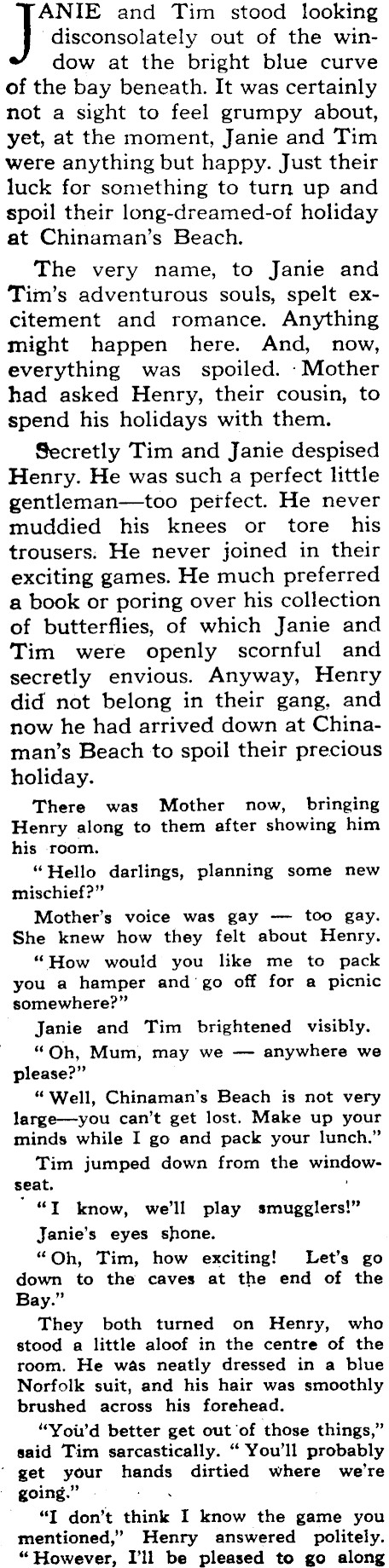 JANIE and Tim stood looking disconsolately out of the window at the bright blue curve of the bay beneath. It was certainly not a sight to feel grumpy about, yet, at the moment, Janie and Tim were anything but happy. Just their luck for something to turn up and spoil their long-dreamed-of holiday at Chinaman's Beach.

The very name, to Janie and Tim's adventurous souls, spelt excitement and romance. Anything might happen here. And, now, everything was spoiled. Mother had asked Henry, their cousin, to spend his holidays with them.

Secretly Tim and Janie despised Henry. He was such a perfect little gentleman—too perfect. He never muddied his knees or tore his trousers. He never joined in their exciting games. He much preferred a book or poring over his collection of butterflies, of which Janie and Tim were openly scornful and secretly envious. Anyway, Henry did not belong in their gang, and now he had arrived down at Chinaman's Beach to spoil their precious holiday.

There was Mother now, bringing Henry along to them after showing him his room.

"Hello darlings, planning some new mischief?"

Mother's voice was gay — too gay. She knew how they felt about Henry.

"How would you like me to pack you a hamper and go off for a picnic somewhere?"

Janie and Tim brightened visibly.

"Oh, Mum, may we — anywhere we please?"

"Well, Chinaman's Beach is not very large—you can't get lost. Make up your minds while I go and pack your lunch."

Tim jumped down from the window-seat.

"I know, we'll play smugglers!"

Janie's eyes shone.

"Oh, Tim, how exciting! Let's go down to the caves at the end of the Bay."

They both turned on Henry, who stood a little aloof in the centre of the room. He was neatly dressed in a blue Norfolk suit, and his hair was smoothly brushed across his forehead.

"You'd better get out of those things," said Tim sarcastically. "You'll probably get your hands dirtied where we're going."

"I don't think I know the game you mentioned," Henry answered politely. "However, I'll be pleased to go along